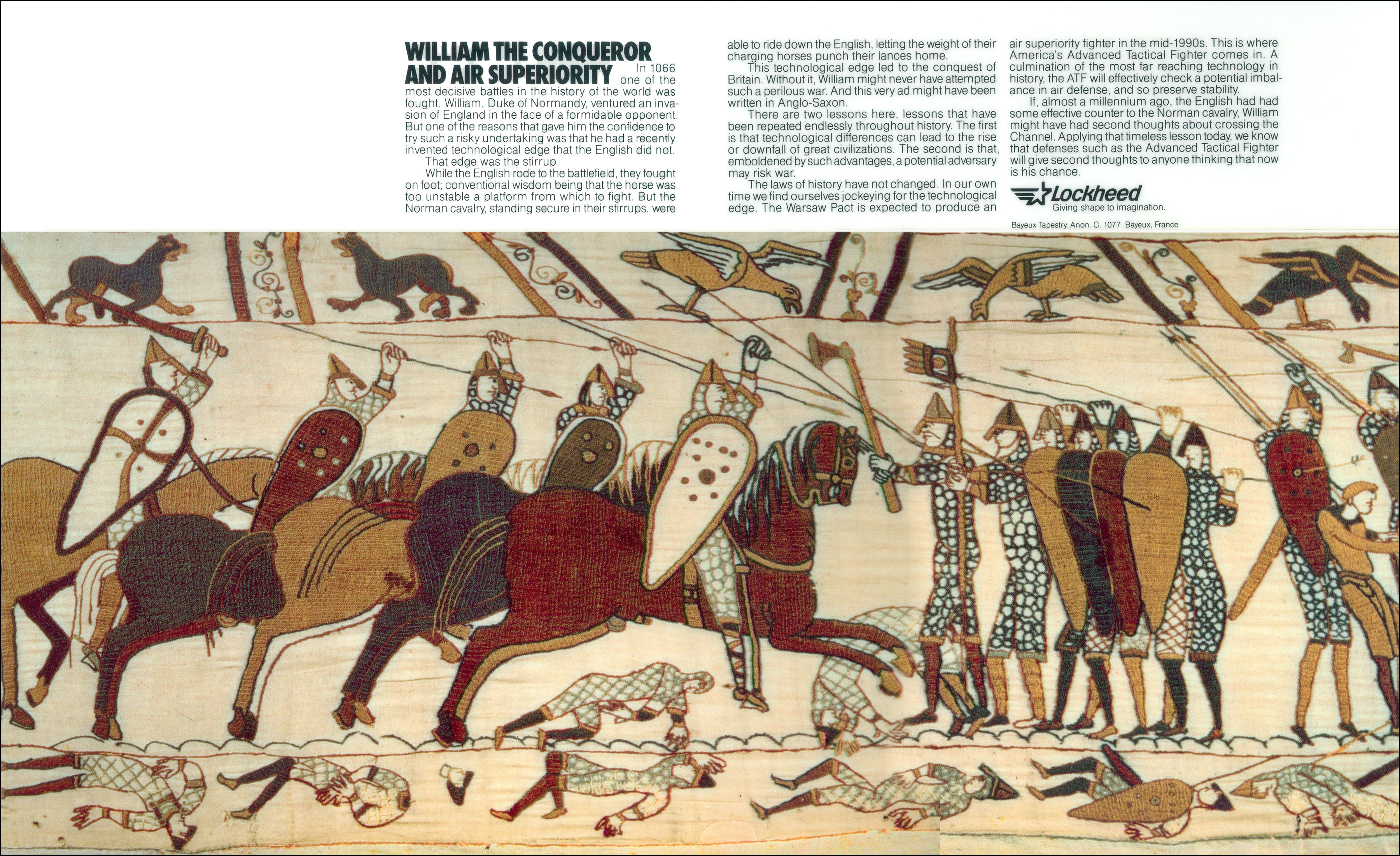 WILLIAM THE CONQUEROR AND AIR SUPERIORITY

In 1066 one of the most decisive battles in the history of the world was fought. William, Duke of Normandy, ventured an invasion of England in the face of a formidable opponent. But one of the reasons that gave him the confidence to try such a risky undertaking was that he had a recently invented technological edge that the English did not.

That edge was the stirrup.

While the English rode to the battlefield, they fought on foot; conventional wisdom being that the horse was too unstable a platform from which to fight. But the Norman cavalry, standing secure in their stirrups, were able to ride down the English, letting the weight of their charging horses punch their lances home.

This technological edge led to the conquest of Britain. Without it, William might never have attempted such a perilous war. And this very ad might have been written in Anglo-Saxon.

There are two lessons here, lessons that have been repeated endlessly throughout history. The first is that technological differences can lead to the rise or downfall of great civilizations. The second is that, emboldened by such advantages, a potential adversary may risk war.

The laws of history have not changed. In our own time we find ourselves jockeying for the technological edge. The Warsaw Pact is expected to produce an air superiority fighter in the mid-1990s. This is where America's Advanced Tactical Fighter comes in. A culmination of the most far reaching technology in history, the ATF will effectively check a potential imbalance in air defense, and so preserve stability.

If, almost a millennium ago, the English had had some effective counter to the Norman cavalry, William might have had second thoughts about crossing the Channel. Applying that timeless lesson today, we know that defenses such as the Advanced Tactical Fighter will give second thoughts to anyone thinking that now is his chance.

Lockheed
Giving shape to imagination.

Bayeux Tapestry, Anon. C. 1077, Bayeux, France